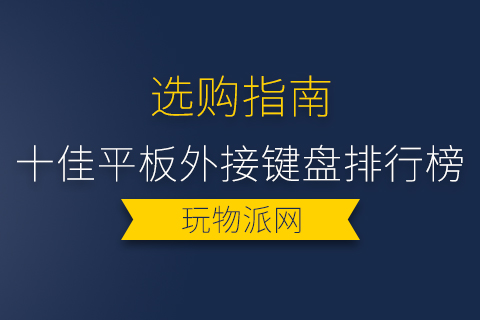 选购指南

十佳平板外接键盘排行榜

玩物派网